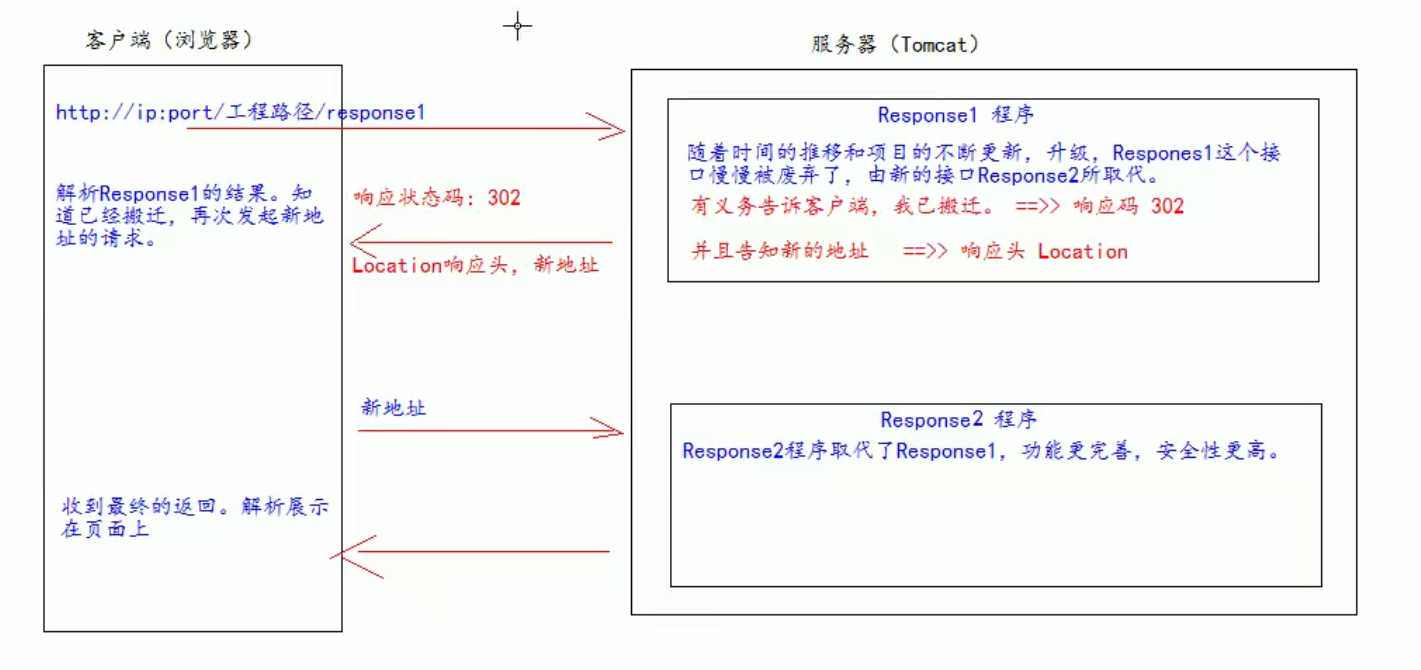 客户端（浏览器）

http://ip:port/工程路径/response1

解析Response1的结果。知道已经搬迁，再次发起新地址的请求。

收到最终的返回。解析展示在页面上

响应状态码：302

Location响应头，新地址

新地址

服务器（Tomcat）

Response1 程序

随着时间的推移和项目的不断更新，升级，Respones1这个接口慢慢被废弃了，由新的接口Response2所取代。

有义务告诉客户端，我已搬迁。 ==>> 响应码 302

并且告知新的地址 ==>> 响应头 Location

Response2 程序

Response2程序取代了Response1，功能更完善，安全性更高。